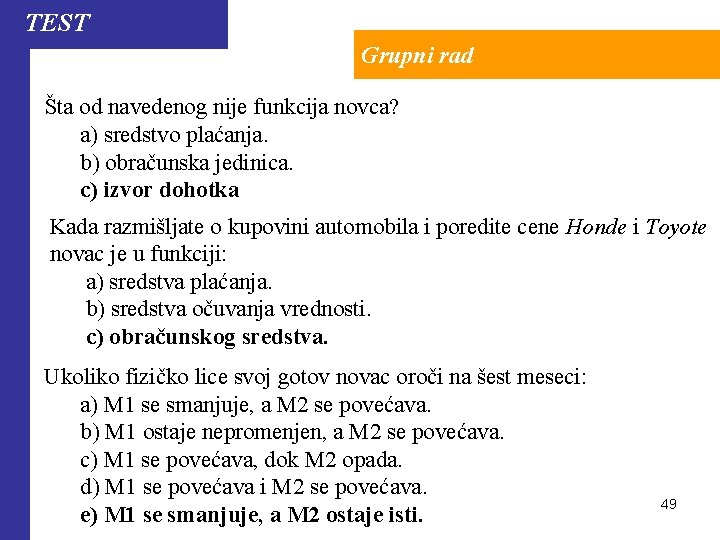 TEST

Grupni rad

Šta od navedenog nije funkcija novca?
a) sredstvo plaćanja.
b) obračunska jedinica.
c) izvor dohotka

Kada razmišljate o kupovini automobila i poredite cene Honde i Toyote novac je u funkciji:
a) sredstva plaćanja.
b) sredstva očuvanja vrednosti.
c) obračunskog sredstva.

Ukoliko fizičko lice svoj gotov novac oroči na šest meseci:
a) M1 se smanjuje, a M2 se povećava.
b) M1 ostaje nepromenjen, a M2 se povećava.
c) M1 se povećava, dok M2 opada.
d) M1 se povećava i M2 se povećava.
e) M1 se smanjuje, a M2 ostaje isti.

49